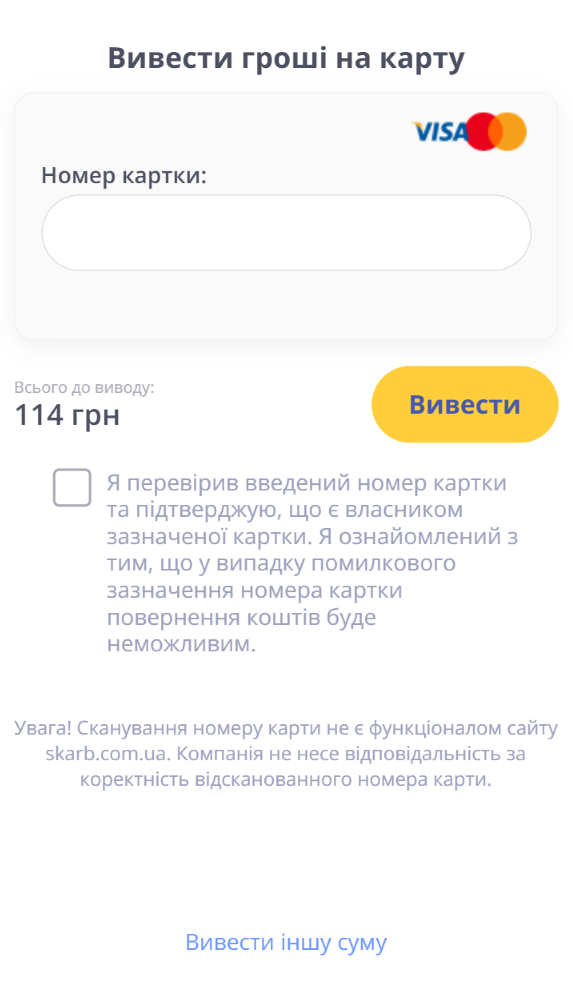 Вивести гроші на карту

VISA

Номер картки:

Всього до виводу:
114 грн

Вивести

Я перевірив введений номер картки та підтверджую, що є власником зазначеної картки. Я ознайомлений з тим, що у випадку помилкового зазначення номера картки повернення коштів буде неможливим.

Увага! Сканування номеру карти не є функціоналом сайту skarb.com.ua. Компанія не несе відповідальність за коректність відсканованного номера карти.

Вивести іншу суму